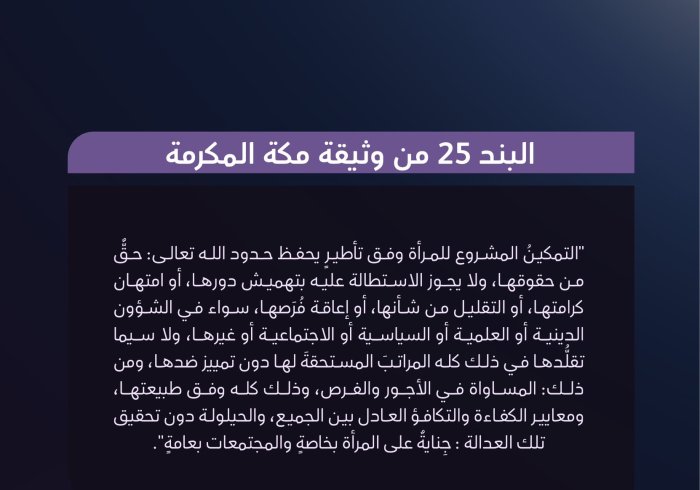 البند 25 من وثيقة مكة المكرمة

"التمكينُ المشروع للمرأة وفق تأطيرٍ يحفظ حدود الله تعالى: حقٌّ من حقوقها، ولا يجوز الاستطالة عليه بتهميش دورها، أو امتهان كرامتها، أو التقليل من شأنها، أو إعاقة فُرَصها، سواء في الشؤون الدينية أو العلمية أو السياسية أو الاجتماعية أو غيرها، ولا سيما تقلُّدها في ذلك كله المراتبَ المستحقةَ لها دون تمييز ضدها، ومن ذلك: المساواة في الأجور والفرص، وذلك كله وفق طبيعتها، ومعايير الكفاءة والتكافؤ العادل بين الجميع، والحيلولة دون تحقيق تلك العدالة : جِنايةٌ على المرأة بخاصةٍ والمجتمعات بعامةٍ".